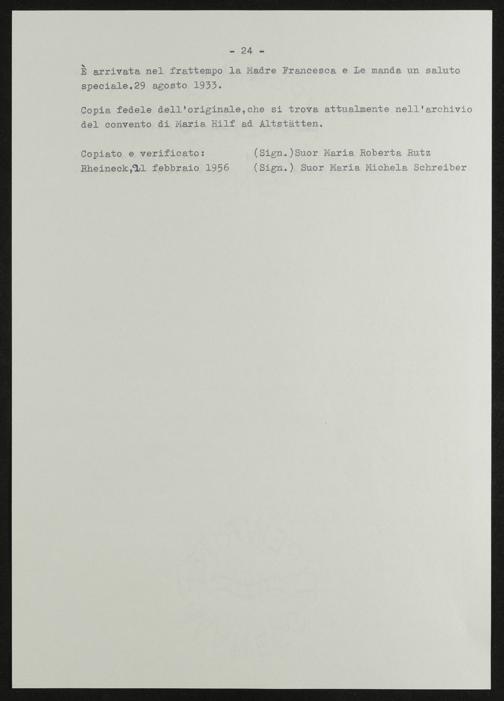 - 24 -

È arrivata nel frattempo la Madre Francesca e Le manda un saluto speciale.29 agosto 1933.

Copia fedele dell'originale,che si trova attualmente nell'archivio del convento di Maria Hilf ad Altstätten.

Copiato e verificato: (Sign.)Suor Maria Roberta Rutz
Rheineck,21 febbraio 1956 (Sign.) Suor Maria Michela Schreiber